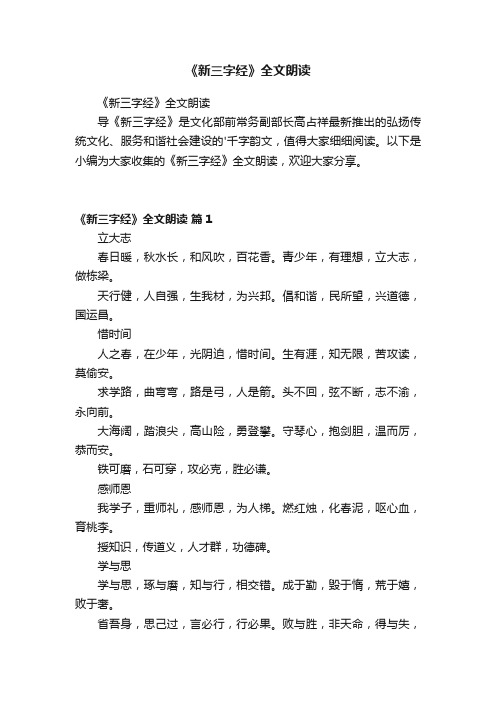 《新三字经》全文朗读

《新三字经》全文朗读

导《新三字经》是文化部前常务副部长高占祥最新推出的弘扬传统文化、服务和谐社会建设的'千字韵文，值得大家细细阅读。以下是小编为大家收集的《新三字经》全文朗读，欢迎大家分享。

《新三字经》全文朗读 篇1

立大志

春日暖，秋水长，和风吹，百花香。青少年，有理想，立大志，做栋梁。

天行健，人自强，生我材，为兴邦。倡和谐，民所望，兴道德，国运昌。

惜时间

人之春，在少年，光阴迫，惜时间。生有涯，知无限，苦攻读，莫偷安。

求学路，曲弯弯，路是弓，人是箭。头不回，弦不断，志不渝，永向前。

大海阔，踏浪尖，高山险，勇登攀。守琴心，抱剑胆，温而厉，恭而安。

铁可磨，石可穿，攻必克，胜必谦。

感师恩

我学子，重师礼，感师恩，为人梯。燃红烛，化春泥，呕心血，育桃李。

授知识，传道义，人才群，功德碑。

学与思

学与思，琢与磨，知与行，相交错。成于勤，毁于惰，荒于嬉，败于奢。

省吾身，思己过，言必行，行必果。败与胜，非天命，得与失，